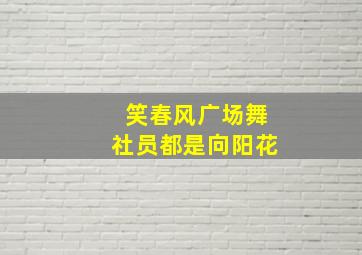 笑春风广场舞
社员都是向阳花